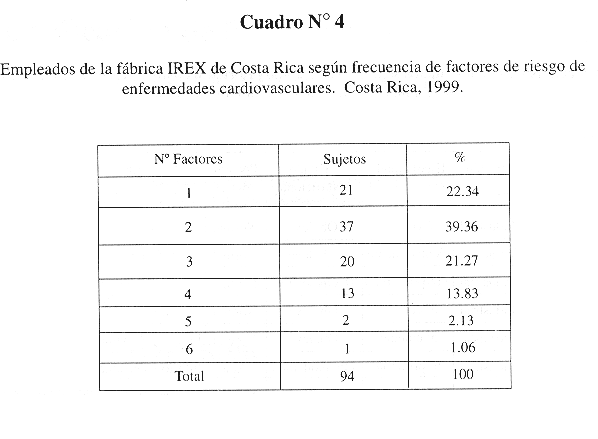 Cuadro N° 4

Empleados de la fábrica IREX de Costa Rica según frecuencia de factores de riesgo de enfermedades cardiovasculares. Costa Rica, 1999.

| Nº Factores | Sujetos | % |
|---|---|---|
| 1 | 21 | 22.34 |
| 2 | 37 | 39.36 |
| 3 | 20 | 21.27 |
| 4 | 13 | 13.83 |
| 5 | 2 | 2.13 |
| 6 | 1 | 1.06 |
| Total | 94 | 100 |